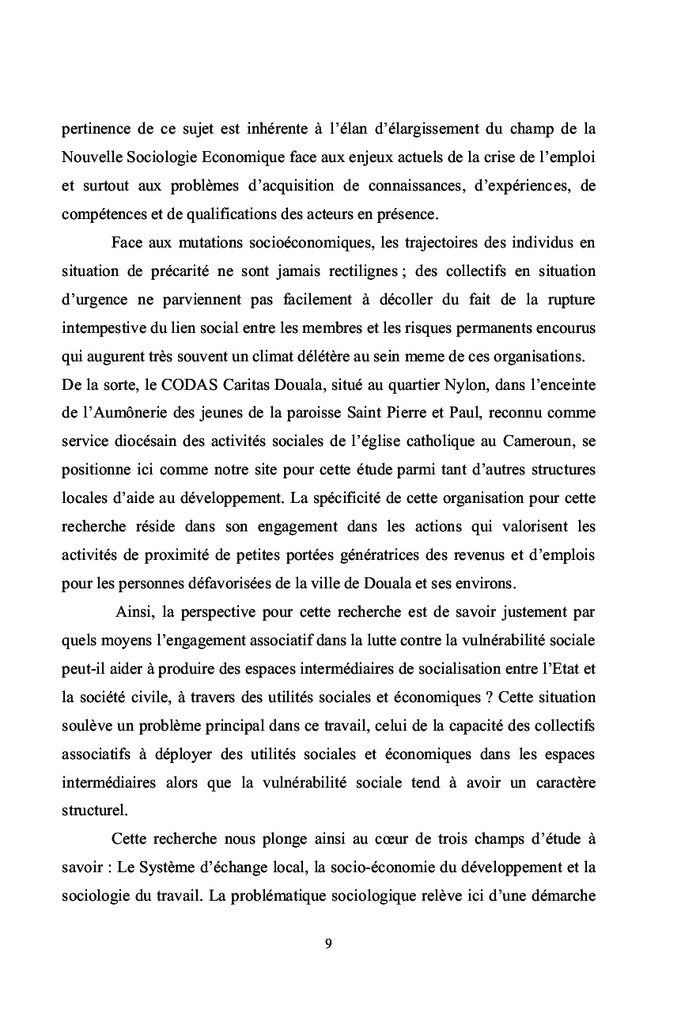 pertinence de ce sujet est inhérente à l'élan d'élargissement du champ de la Nouvelle Sociologie Economique face aux enjeux actuels de la crise de l'emploi et surtout aux problèmes d'acquisition de connaissances, d'expériences, de compétences et de qualifications des acteurs en présence.

Face aux mutations socioéconomiques, les trajectoires des individus en situation de précarité ne sont jamais rectilignes ; des collectifs en situation d'urgence ne parviennent pas facilement à décoller du fait de la rupture intempestive du lien social entre les membres et les risques permanents encourus qui augurent très souvent un climat délétère au sein meme de ces organisations. De la sorte, le CODAS Caritas Douala, situé au quartier Nylon, dans l'enceinte de l'Aumônerie des jeunes de la paroisse Saint Pierre et Paul, reconnu comme service diocésain des activités sociales de l'église catholique au Cameroun, se positionne ici comme notre site pour cette étude parmi tant d'autres structures locales d'aide au développement. La spécificité de cette organisation pour cette recherche réside dans son engagement dans les actions qui valorisent les activités de proximité de petites portées génératrices des revenus et d'emplois pour les personnes défavorisées de la ville de Douala et ses environs.

Ainsi, la perspective pour cette recherche est de savoir justement par quels moyens l'engagement associatif dans la lutte contre la vulnérabilité sociale peut-il aider à produire des espaces intermédiaires de socialisation entre l'Etat et la société civile, à travers des utilités sociales et économiques ? Cette situation soulève un problème principal dans ce travail, celui de la capacité des collectifs associatifs à déployer des utilités sociales et économiques dans les espaces intermédiaires alors que la vulnérabilité sociale tend à avoir un caractère structurel.

Cette recherche nous plonge ainsi au cœur de trois champs d'étude à savoir : Le Système d'échange local, la socio-économie du développement et la sociologie du travail. La problématique sociologique relève ici d'une démarche

9